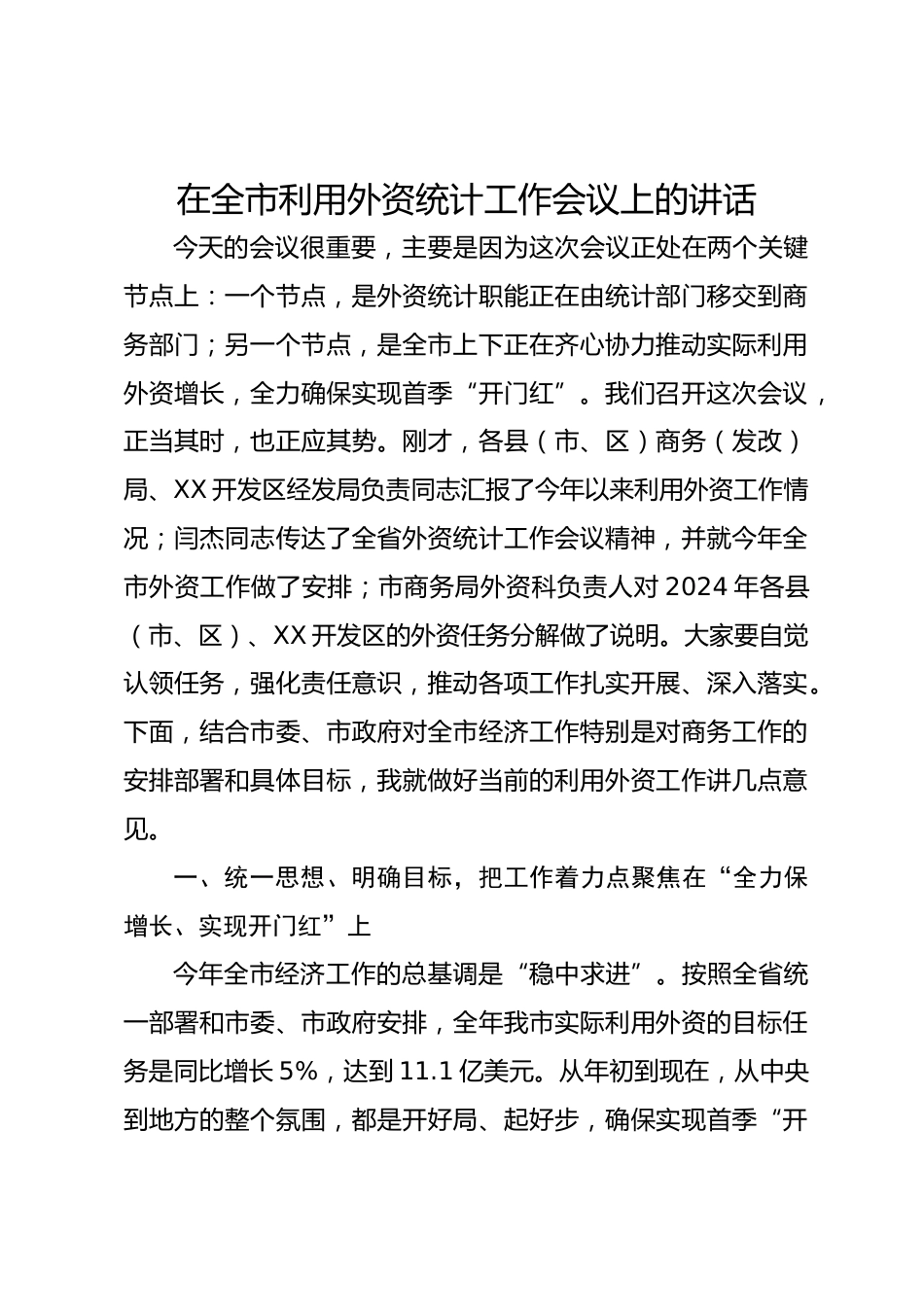 在全市利用外资统计工作会议上的讲话

今天的会议很重要，主要是因为这次会议正处在两个关键节点上：一个节点，是外资统计职能正在由统计部门移交到商务部门；另一个节点，是全市上下正在齐心协力推动实际利用外资增长，全力确保实现首季“开门红”。我们召开这次会议，正当其时，也正应其势。刚才，各县（市、区）商务（发改）局、XX开发区经发局负责同志汇报了今年以来利用外资工作情况；闫杰同志传达了全省外资统计工作会议精神，并就今年全市外资工作做了安排；市商务局外资科负责人对2024年各县（市、区）、XX开发区的外资任务分解做了说明。大家要自觉认领任务，强化责任意识，推动各项工作扎实开展、深入落实。下面，结合市委、市政府对全市经济工作特别是对商务工作的安排部署和具体目标，我就做好当前的利用外资工作讲几点意见。

一、统一思想、明确目标，把工作着力点聚焦在“全力保增长、实现开门红”上

今年全市经济工作的总基调是“稳中求进”。按照全省统一部署和市委、市政府安排，全年我市实际利用外资的目标任务是同比增长5%，达到11.1亿美元。从年初到现在，从中央到地方的整个氛围，都是开好局、起好步，确保实现首季“开